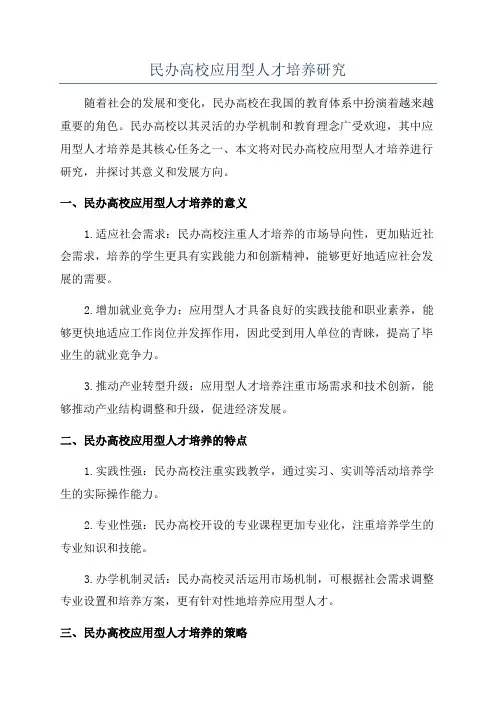 民办高校应用型人才培养研究

随着社会的发展和变化，民办高校在我国的教育体系中扮演着越来越重要的角色。民办高校以其灵活的办学机制和教育理念广受欢迎，其中应用型人才培养是其核心任务之一、本文将对民办高校应用型人才培养进行研究，并探讨其意义和发展方向。

一、民办高校应用型人才培养的意义

1.适应社会需求：民办高校注重人才培养的市场导向性，更加贴近社会需求，培养的学生更具有实践能力和创新精神，能够更好地适应社会发展的需要。

2.增加就业竞争力：应用型人才具备良好的实践技能和职业素养，能够更快地适应工作岗位并发挥作用，因此受到用人单位的青睐，提高了毕业生的就业竞争力。

3.推动产业转型升级：应用型人才培养注重市场需求和技术创新，能够推动产业结构调整和升级，促进经济发展。

二、民办高校应用型人才培养的特点

1.实践性强：民办高校注重实践教学，通过实习、实训等活动培养学生的实际操作能力。

2.专业性强：民办高校开设的专业课程更加专业化，注重培养学生的专业知识和技能。

3.办学机制灵活：民办高校灵活运用市场机制，可根据社会需求调整专业设置和培养方案，更有针对性地培养应用型人才。

三、民办高校应用型人才培养的策略